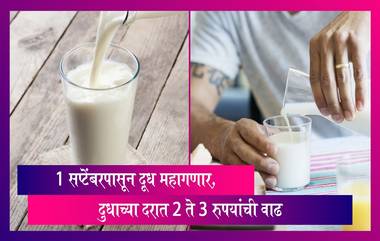 1 सप्टेंबरपासून दूध महागणार,
दुधाच्या दरात 2 ते 3 रुपयांची वाढ